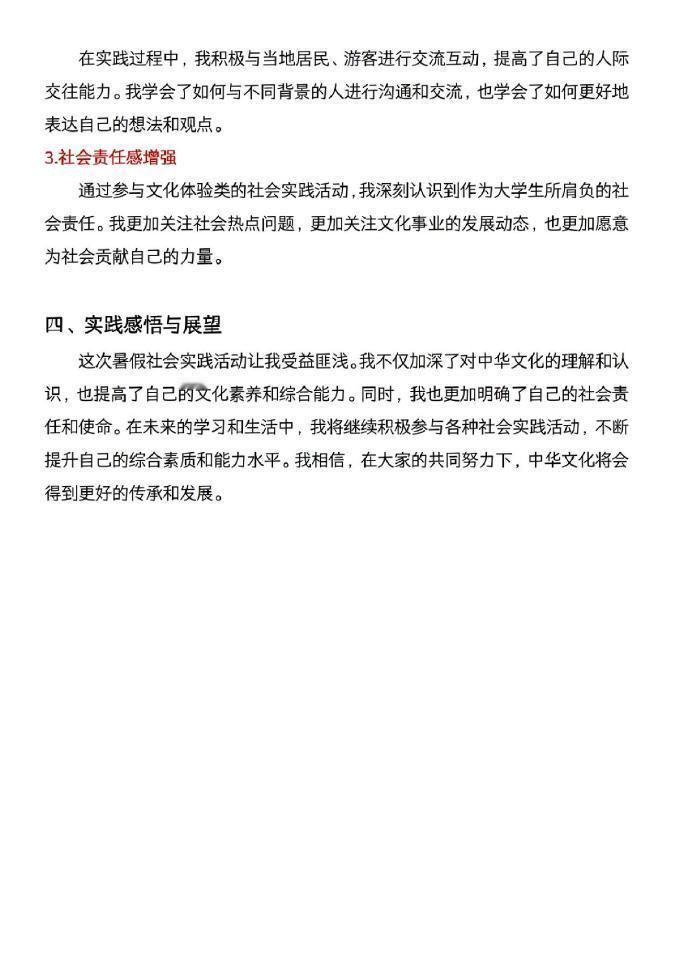 在实践过程中，我积极与当地居民、游客进行交流互动，提高了自己的人际交往能力。我学会了如何与不同背景的人进行沟通和交流，也学会了如何更好地表达自己的想法和观点。

3.社会责任感增强

通过参与文化体验类的社会实践活动，我深刻认识到作为大学生所肩负的社会责任。我更加关注社会热点问题，更加关注文化事业的发展动态，也更加愿意为社会贡献自己的力量。

四、实践感悟与展望

这次暑假社会实践活动让我受益匪浅。我不仅加深了对中华文化的理解和认识，也提高了自己的文化素养和综合能力。同时，我也更加明确了自己的社会责任和使命。在未来的学习和生活中，我将继续积极参与各种社会实践活动，不断提升自己的综合素质和能力水平。我相信，在大家的共同努力下，中华文化将会得到更好的传承和发展。